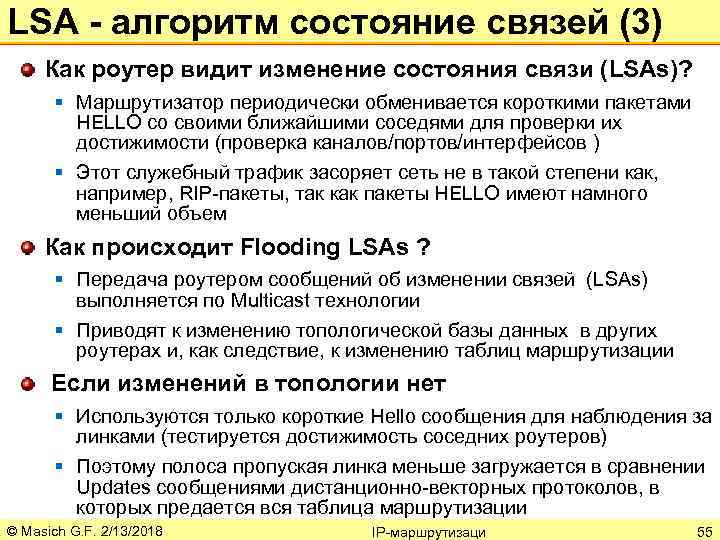 LSA - алгоритм состояние связей (3)

Как роутер видит изменение состояния связи (LSAs)?

Маршрутизатор периодически обменивается короткими пакетами HELLO со своими ближайшими соседями для проверки их достижимости (проверка каналов/портов/интерфейсов )

Этот служебный трафик засоряет сеть не в такой степени как, например, RIP-пакеты, так как пакеты HELLO имеют намного меньший объем

Как происходит Flooding LSAs ?

Передача роутером сообщений об изменении связей (LSAs) выполняется по Multicast технологии

Приводят к изменению топологической базы данных в других роутерах и, как следствие, к изменению таблиц маршрутизации

Если изменений в топологии нет

Используются только короткие Hello сообщения для наблюдения за линками (тестируется достижимость соседних роутеров)

Поэтому полоса пропуская линка меньше загружается в сравнении Updates сообщениями дистанционно-векторных протоколов, в которых предается вся таблица маршрутизации

© Masich G.F. 2/13/2018 IP-маршрутизаци 55